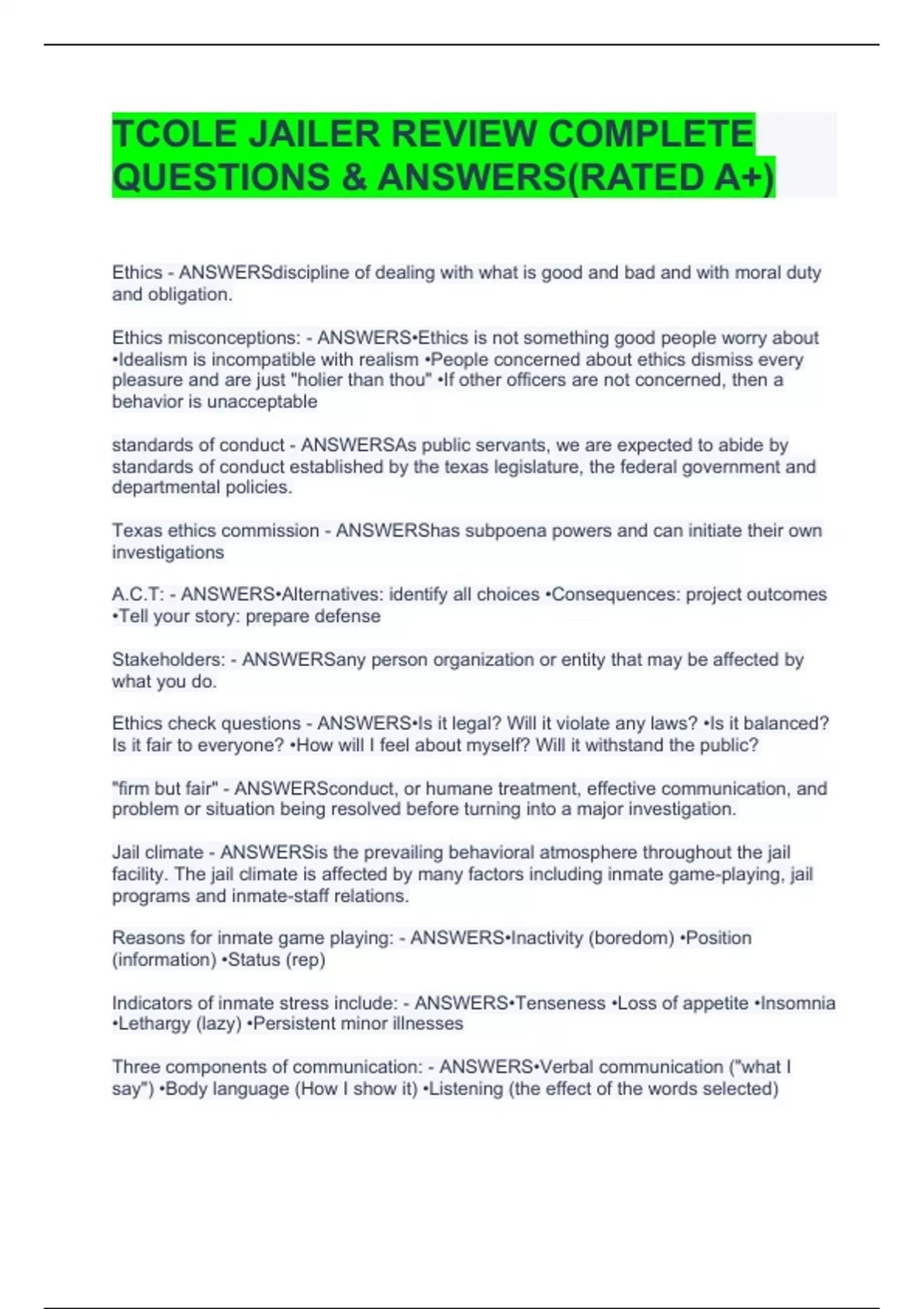 TCOLE JAILER REVIEW COMPLETE QUESTIONS & ANSWERS(RATED A+)

Ethics - ANSWERSdiscipline of dealing with what is good and bad and with moral duty and obligation.

Ethics misconceptions: - ANSWERS•Ethics is not something good people worry about •Idealism is incompatible with realism •People concerned about ethics dismiss every pleasure and are just "holier than thou" •If other officers are not concerned, then a behavior is unacceptable

standards of conduct - ANSWERSAs public servants, we are expected to abide by standards of conduct established by the texas legislature, the federal government and departmental policies.

Texas ethics commission - ANSWERShas subpoena powers and can initiate their own investigations

A.C.T: - ANSWERS•Alternatives: identify all choices •Consequences: project outcomes •Tell your story: prepare defense

Stakeholders: - ANSWERSany person organization or entity that may be affected by what you do.

Ethics check questions - ANSWERS•Is it legal? Will it violate any laws? •Is it balanced? Is it fair to everyone? •How will I feel about myself? Will it withstand the public?

"firm but fair" - ANSWERSconduct, or humane treatment, effective communication, and problem or situation being resolved before turning into a major investigation.

Jail climate - ANSWERSis the prevailing behavioral atmosphere throughout the jail facility. The jail climate is affected by many factors including inmate game-playing, jail programs and inmate-staff relations.

Reasons for inmate game playing: - ANSWERS•Inactivity (boredom) •Position (information) •Status (rep)

Indicators of inmate stress include: - ANSWERS•Tenseness •Loss of appetite •Insomnia •Lethargy (lazy) •Persistent minor illnesses

Three components of communication: - ANSWERS•Verbal communication ("what I say") •Body language (How I show it) •Listening (the effect of the words selected)